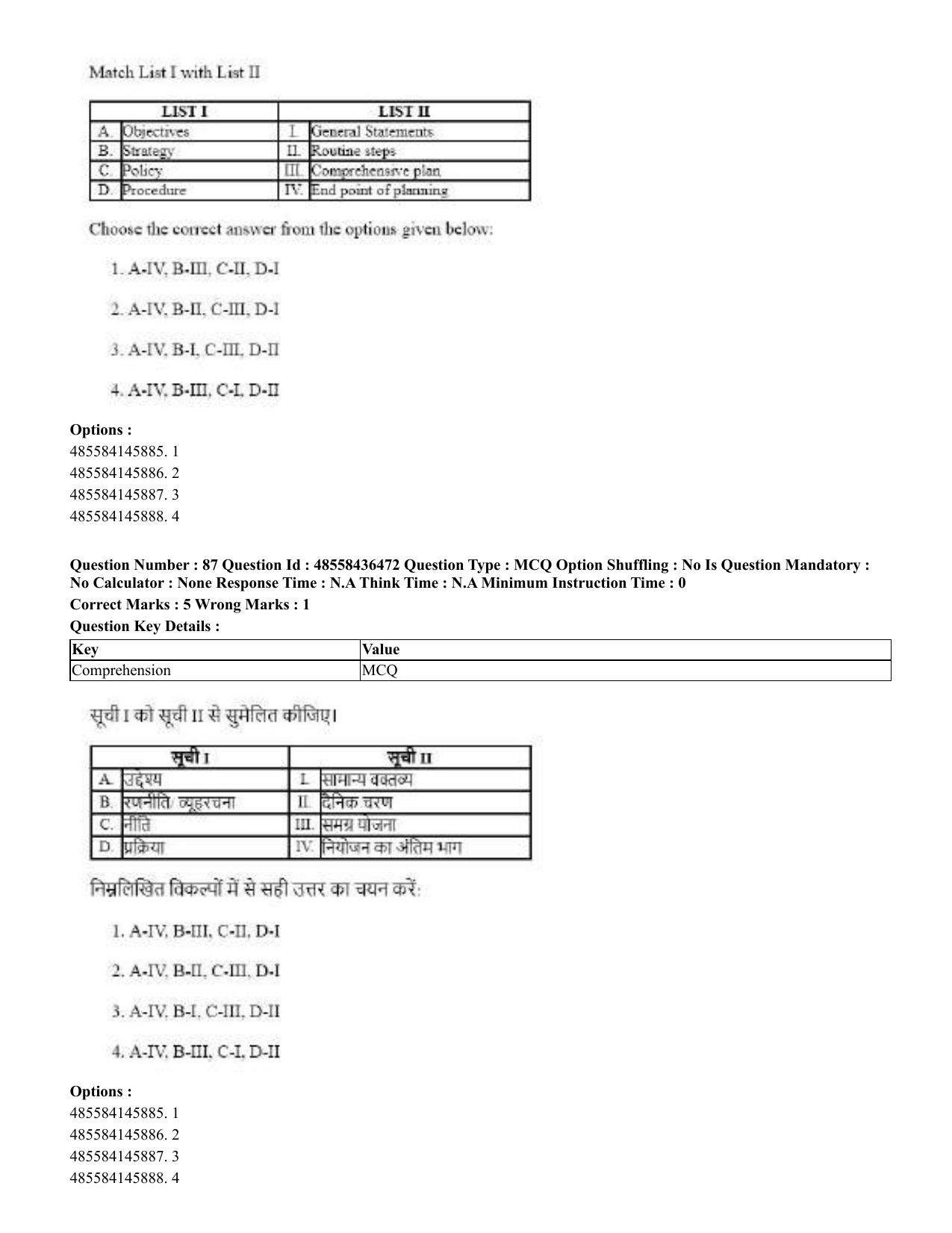 Match List I with List II

| LIST I |  | LIST II |  |
|---|---|---|---|
| A. | Objectives | I. | General Statements |
| B. | Strategy | II. | Routine steps |
| C. | Policy | III. | Comprehensive plan |
| D. | Procedure | IV. | End point of planning |

Choose the correct answer from the options given below:

1. A-IV, B-III, C-II, D-I

2. A-IV, B-II, C-III, D-I

3. A-IV, B-I, C-III, D-II

4. A-IV, B-III, C-I, D-II

Options :
485584145885. 1
485584145886. 2
485584145887. 3
485584145888. 4

Question Number : 87 Question Id : 48558436472 Question Type : MCQ Option Shuffling : No Is Question Mandatory : No Calculator : None Response Time : N.A Think Time : N.A Minimum Instruction Time : 0
Correct Marks : 5 Wrong Marks : 1
Question Key Details :

| Key | Value |
|---|---|
| Comprehension | MCQ |

सूची I को सूची II से सुमेलित कीजिए।

| सूची I |  | सूची II |  |
|---|---|---|---|
| A. | उद्देश्य | I. | सामान्य वक्तव्य |
| B. | रणनीति/ व्यूहरचना | II. | दैनिक चरण |
| C. | नीति | III. | समग्र योजना |
| D. | प्रक्रिया | IV. | नियोजन का अंतिम भाग |

निम्नलिखित विकल्पों में से सही उत्तर का चयन करें:

1. A-IV, B-III, C-II, D-I

2. A-IV, B-II, C-III, D-I

3. A-IV, B-I, C-III, D-II

4. A-IV, B-III, C-I, D-II

Options :
485584145885. 1
485584145886. 2
485584145887. 3
485584145888. 4